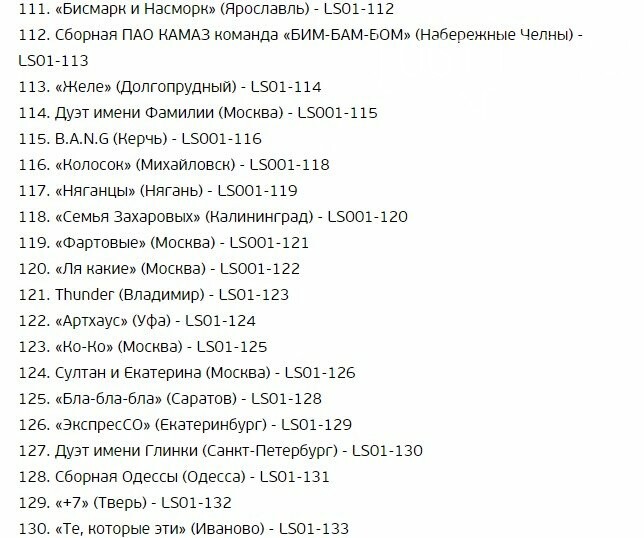 111. «Бисмарк и Насморк» (Ярославль) - LS01-112
112. Сборная ПАО КАМАЗ команда «БИМ-БАМ-БОМ» (Набережные Челны) - LS01-113
113. «Желе» (Долгопрудный) - LS01-114
114. Дуэт имени Фамилии (Москва) - LS001-115
115. B.A.N.G (Керчь) - LS001-116
116. «Колосок» (Михайловск) - LS001-118
117. «Няганцы» (Нягань) - LS001-119
118. «Семья Захаровых» (Калининград) - LS001-120
119. «Фартовые» (Москва) - LS001-121
120. «Ля какие» (Москва) - LS001-122
121. Thunder (Владимир) - LS01-123
122. «Артхаус» (Уфа) - LS01-124
123. «Ко-Ко» (Москва) - LS01-125
124. Султан и Екатерина (Москва) - LS01-126
125. «Бла-бла-бла» (Саратов) - LS01-128
126. «ЭкспресСО» (Екатеринбург) - LS01-129
127. Дуэт имени Глинки (Санкт-Петербург) - LS01-130
128. Сборная Одессы (Одесса) - LS01-131
129. «+7» (Тверь) - LS01-132
130. «Те, которые эти» (Иваново) - LS01-133